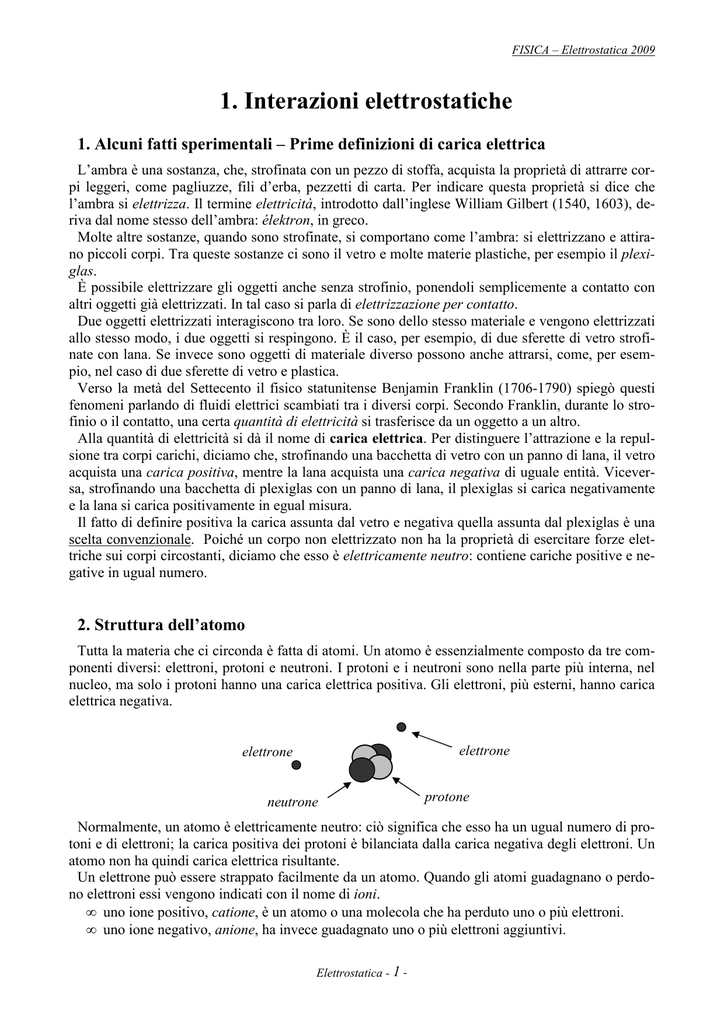 FISICA – Elettrostatica 2009

1. Interazioni elettrostatiche

1. Alcuni fatti sperimentali – Prime definizioni di carica elettrica

L'ambra è una sostanza, che, strofinata con un pezzo di stoffa, acquista la proprietà di attrarre corpi leggeri, come pagliuzze, fili d'erba, pezzetti di carta. Per indicare questa proprietà si dice che l'ambra si elettrizza. Il termine elettricità, introdotto dall'inglese William Gilbert (1540, 1603), deriva dal nome stesso dell'ambra: élektron, in greco.

Molte altre sostanze, quando sono strofinate, si comportano come l'ambra: si elettrizzano e attirano piccoli corpi. Tra queste sostanze ci sono il vetro e molte materie plastiche, per esempio il plexiglas.

È possibile elettrizzare gli oggetti anche senza strofinio, ponendoli semplicemente a contatto con altri oggetti già elettrizzati. In tal caso si parla di elettrizzazione per contatto.

Due oggetti elettrizzati interagiscono tra loro. Se sono dello stesso materiale e vengono elettrizzati allo stesso modo, i due oggetti si respingono. È il caso, per esempio, di due sferette di vetro strofinate con lana. Se invece sono oggetti di materiale diverso possono anche attrarsi, come, per esempio, nel caso di due sferette di vetro e plastica.

Verso la metà del Settecento il fisico statunitense Benjamin Franklin (1706-1790) spiegò questi fenomeni parlando di fluidi elettrici scambiati tra i diversi corpi. Secondo Franklin, durante lo strofinio o il contatto, una certa quantità di elettricità si trasferisce da un oggetto a un altro.

Alla quantità di elettricità si dà il nome di carica elettrica. Per distinguere l'attrazione e la repulsione tra corpi carichi, diciamo che, strofinando una bacchetta di vetro con un panno di lana, il vetro acquista una carica positiva, mentre la lana acquista una carica negativa di uguale entità. Viceversa, strofinando una bacchetta di plexiglas con un panno di lana, il plexiglas si carica negativamente e la lana si carica positivamente in egual misura.

Il fatto di definire positiva la carica assunta dal vetro e negativa quella assunta dal plexiglas è una scelta convenzionale. Poiché un corpo non elettrizzato non ha la proprietà di esercitare forze elettriche sui corpi circostanti, diciamo che esso è elettricamente neutro: contiene cariche positive e negative in ugual numero.

2. Struttura dell'atomo

Tutta la materia che ci circonda è fatta di atomi. Un atomo è essenzialmente composto da tre componenti diversi: elettroni, protoni e neutroni. I protoni e i neutroni sono nella parte più interna, nel nucleo, ma solo i protoni hanno una carica elettrica positiva. Gli elettroni, più esterni, hanno carica elettrica negativa.

elettrone
elettrone
neutrone
protone

Normalmente, un atomo è elettricamente neutro: ciò significa che esso ha un ugual numero di protoni e di elettroni; la carica positiva dei protoni è bilanciata dalla carica negativa degli elettroni. Un atomo non ha quindi carica elettrica risultante.

Un elettrone può essere strappato facilmente da un atomo. Quando gli atomi guadagnano o perdono elettroni essi vengono indicati con il nome di ioni.
∞ uno ione positivo, catione, è un atomo o una molecola che ha perduto uno o più elettroni.
∞ uno ione negativo, anione, ha invece guadagnato uno o più elettroni aggiuntivi.

Elettrostatica - 1 -